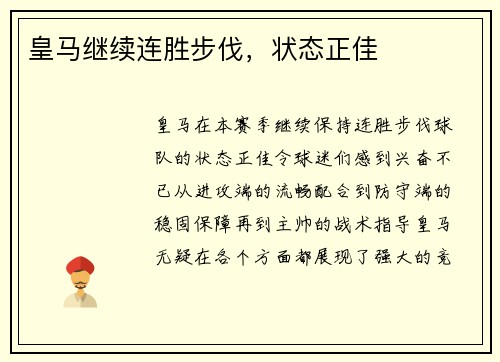 皇马继续连胜步伐，状态正佳

皇马在本赛季继续保持连胜步伐球队的状态正佳令球迷们感到兴奋不已从进攻端的流畅配合到防守端的稳固保障再到主帅的战术指导皇马无疑在各个方面都展现了强大的竞